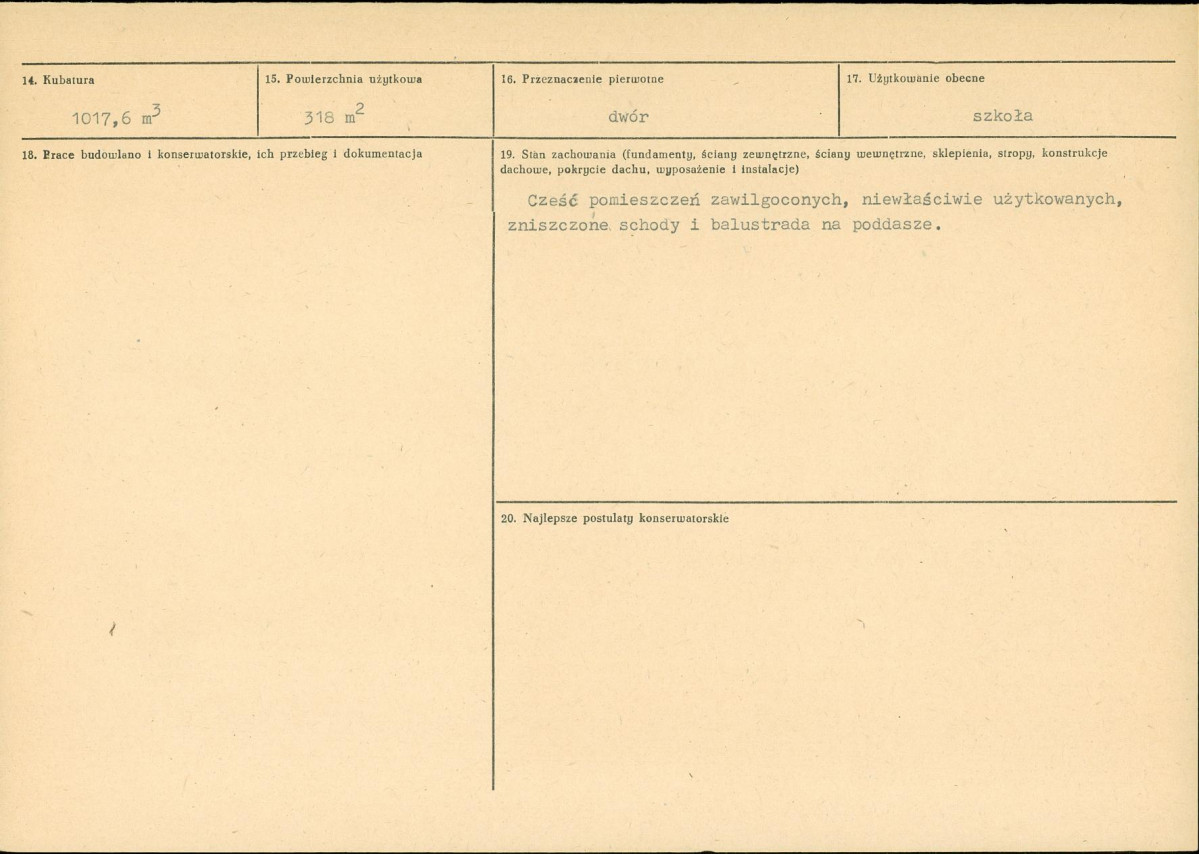 14. Kubatura

1017,6 $m^3$

15. Powierzchnia użytkowa

318 $m^2$

16. Przeznaczenie pierwotne

dwór

17. Użytkowanie obecne

szkoła

18. Prace budowlano i konserwatorskie, ich przebieg i dokumentacja

19. Stan zachowania (fundamenty, ściany zewnętrzne, ściany wewnętrzne, sklepienia, stropy, konstrukcje dachowe, pokrycie dachu, wyposażenie i instalacje)

Cześć pomieszczeń zawilgoconych, niewłaściwie użytkowanych, zniszczone schody i balustrada na poddasze.

20. Najlepsze postulaty konserwatorskie